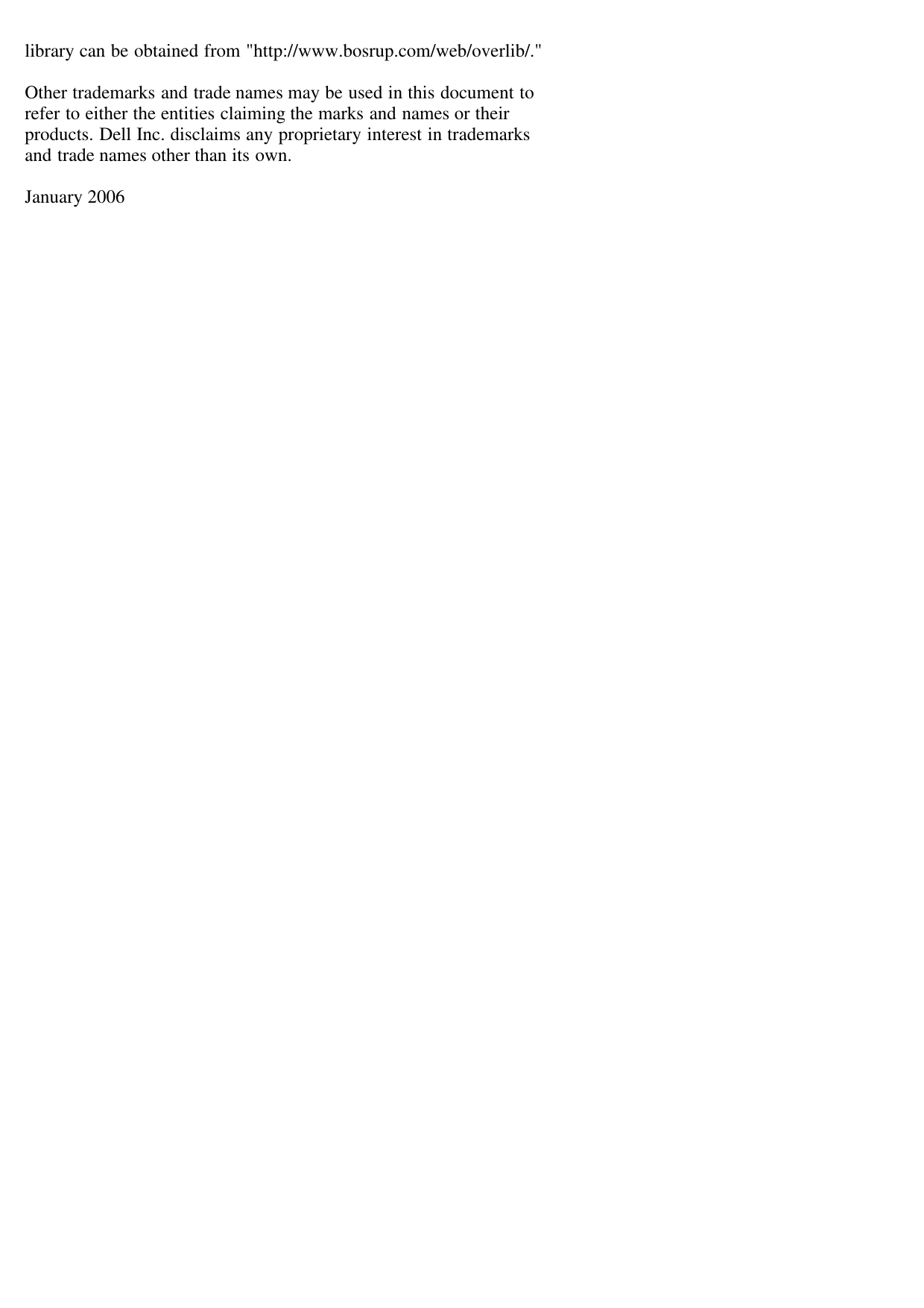 library can be obtained from "http://www.bosrup.com/web/overlib/."

Other trademarks and trade names may be used in this document to refer to either the entities claiming the marks and names or their products. Dell Inc. disclaims any proprietary interest in trademarks and trade names other than its own.

January 2006